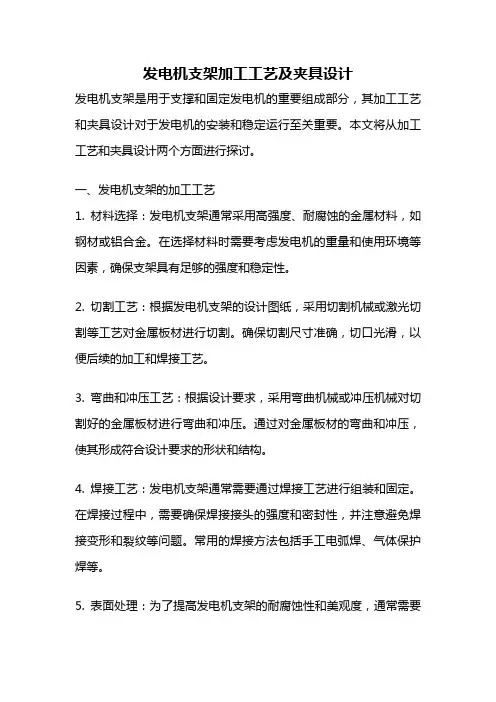 发电机支架加工工艺及夹具设计

发电机支架是用于支撑和固定发电机的重要组成部分，其加工工艺和夹具设计对于发电机的安装和稳定运行至关重要。本文将从加工工艺和夹具设计两个方面进行探讨。

一、发电机支架的加工工艺

1. 材料选择：发电机支架通常采用高强度、耐腐蚀的金属材料，如钢材或铝合金。在选择材料时需要考虑发电机的重量和使用环境等因素，确保支架具有足够的强度和稳定性。

2. 切割工艺：根据发电机支架的设计图纸，采用切割机械或激光切割等工艺对金属板材进行切割。确保切割尺寸准确，切口光滑，以便后续的加工和焊接工艺。

3. 弯曲和冲压工艺：根据设计要求，采用弯曲机械或冲压机械对切割好的金属板材进行弯曲和冲压。通过对金属板材的弯曲和冲压，使其形成符合设计要求的形状和结构。

4. 焊接工艺：发电机支架通常需要通过焊接工艺进行组装和固定。在焊接过程中，需要确保焊接接头的强度和密封性，并注意避免焊接变形和裂纹等问题。常用的焊接方法包括手工电弧焊、气体保护焊等。

5. 表面处理：为了提高发电机支架的耐腐蚀性和美观度，通常需要